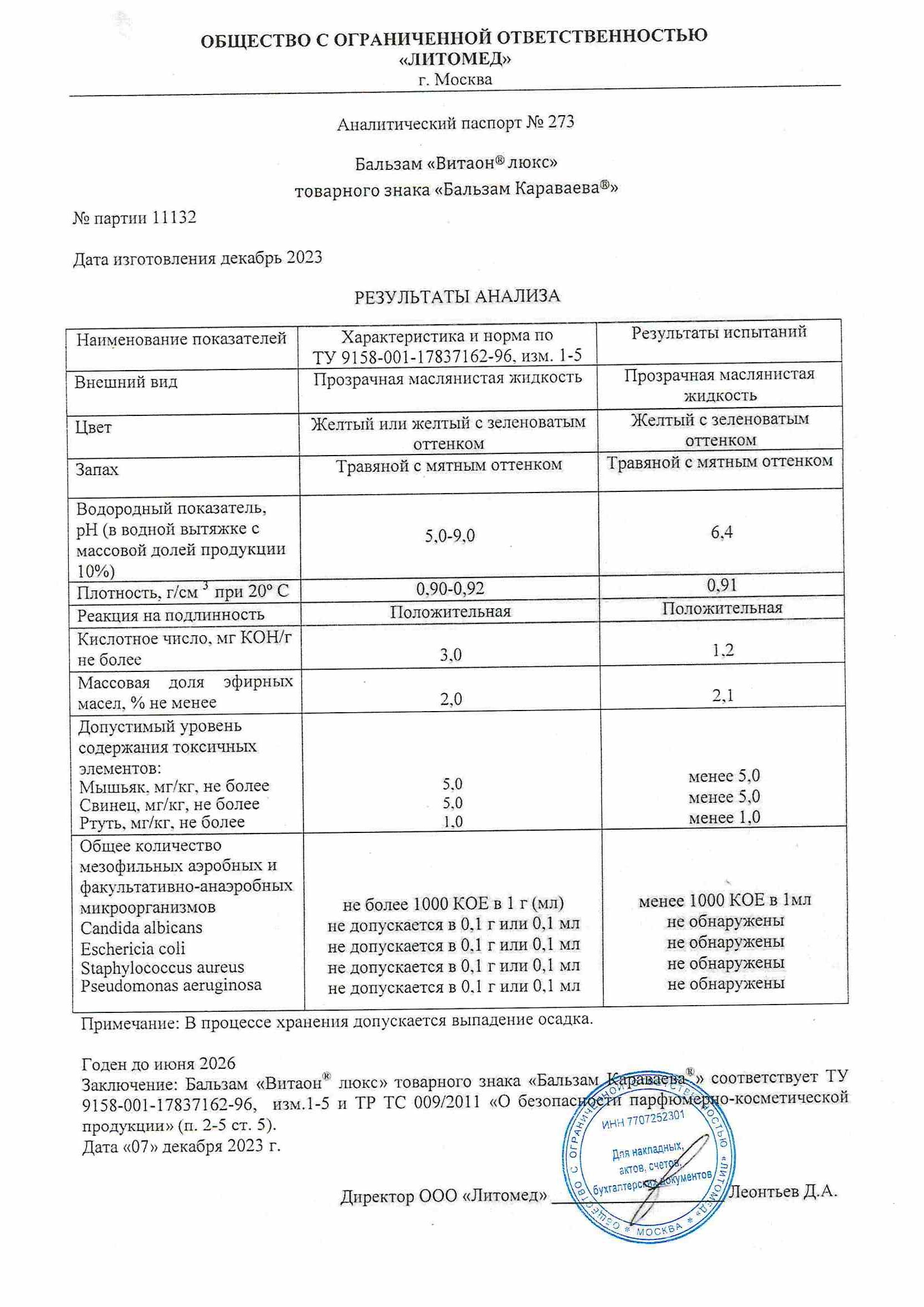 ОБЩЕСТВО С ОГРАНИЧЕННОЙ ОТВЕТСТВЕННОСТЬЮ
«ЛИТОМЕД»
г. Москва

Аналитический паспорт № 273

Бальзам «Витаон® люкс»
товарного знака «Бальзам Караваева®»

№ партии 11132

Дата изготовления декабрь 2023

РЕЗУЛЬТАТЫ АНАЛИЗА

| Наименование показателей | Характеристика и норма по ТУ 9158-001-17837162-96, изм. 1-5 | Результаты испытаний |
|---|---|---|
| Внешний вид | Прозрачная маслянистая жидкость | Прозрачная маслянистая жидкость |
| Цвет | Желтый или желтый с зеленоватым оттенком | Желтый с зеленоватым оттенком |
| Запах | Травяной с мятным оттенком | Травяной с мятным оттенком |
| Водородный показатель, pH (в водной вытяжке с массовой долей продукции 10%) | 5,0-9,0 | 6,4 |
| Плотность, г/см $^{3}$ при 20° С | 0,90-0,92 | 0,91 |
| Реакция на подлинность | Положительная | Положительная |
| Кислотное число, мг КОН/г не более | 3,0 | 1,2 |
| Массовая доля эфирных масел, % не менее | 2,0 | 2,1 |
| Допустимый уровень содержания токсичных элементов: Мышьяк, мг/кг, не более Свинец, мг/кг, не более Ртуть, мг/кг, не более | 5,0 5,0 1,0 | менее 5,0 менее 5,0 менее 1,0 |
| Общее количество мезофильных аэробных и факультативно-анаэробных микроорганизмов Candida albicans Eschericia coli Staphylococcus aureus Pseudomonas aeruginosa | не более 1000 КОЕ в 1 г (мл) не допускается в 0,1 г или 0,1 мл не допускается в 0,1 г или 0,1 мл не допускается в 0,1 г или 0,1 мл не допускается в 0,1 г или 0,1 мл | менее 1000 КОЕ в 1мл не обнаружены не обнаружены не обнаружены не обнаружены |

Примечание: В процессе хранения допускается выпадение осадка.

Годен до июня 2026
Заключение: Бальзам «Витаон® люкс» товарного знака «Бальзам Караваева®» соответствует ТУ 9158-001-17837162-96, изм.1-5 и ТР ТС 009/2011 «О безопасности парфюмерно-косметической продукции» (п. 2-5 ст. 5).
Дата «07» декабря 2023 г.

Директор ООО «Литомед» ____ Леонтьев Д.А.

ОБЩЕСТВО С ОГРАНИЧЕННОЙ ОТВЕТСТВЕННОСТЬЮ «ЛИТОМЕД» * МОСКВА *
ИНН 7707252301
Для накладных, актов, счетов, бухгалтерских документов